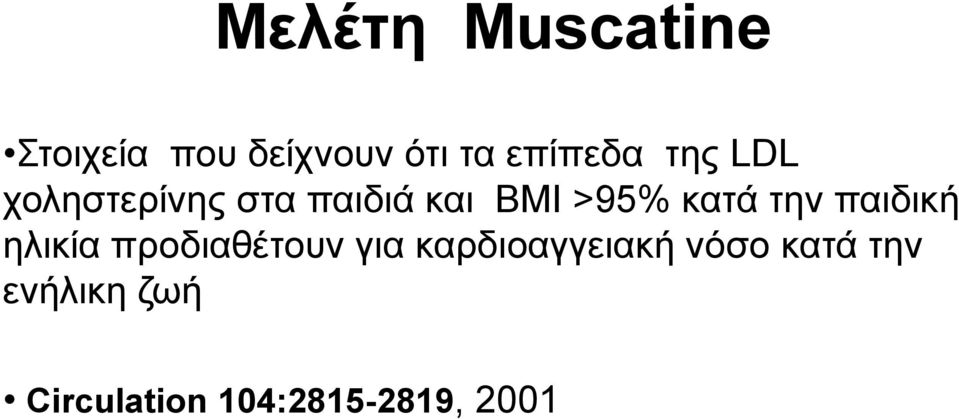 Μελέτη Muscatine

•Στοιχεία που δείχνουν ότι τα επίπεδα της LDL χοληστερίνης στα παιδιά και BMI >95% κατά την παιδική ηλικία προδιαθέτουν για καρδιοαγγειακή νόσο κατά την ενήλικη ζωή

• Circulation 104:2815-2819, 2001